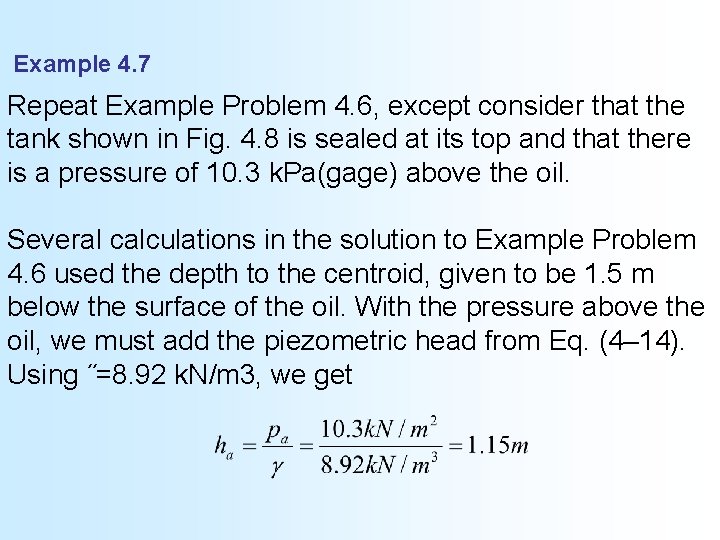 Example 4.7

Repeat Example Problem 4.6, except consider that the tank shown in Fig. 4.8 is sealed at its top and that there is a pressure of 10.3 kPa(gage) above the oil.

Several calculations in the solution to Example Problem 4.6 used the depth to the centroid, given to be 1.5 m below the surface of the oil. With the pressure above the oil, we must add the piezometric head from Eq. (4–14). Using ˝=8.92 kN/m3, we get

$h_a = \frac{p_a}{\gamma} = \frac{10.3kN/m^2}{8.92kN/m^3} = 1.15m$